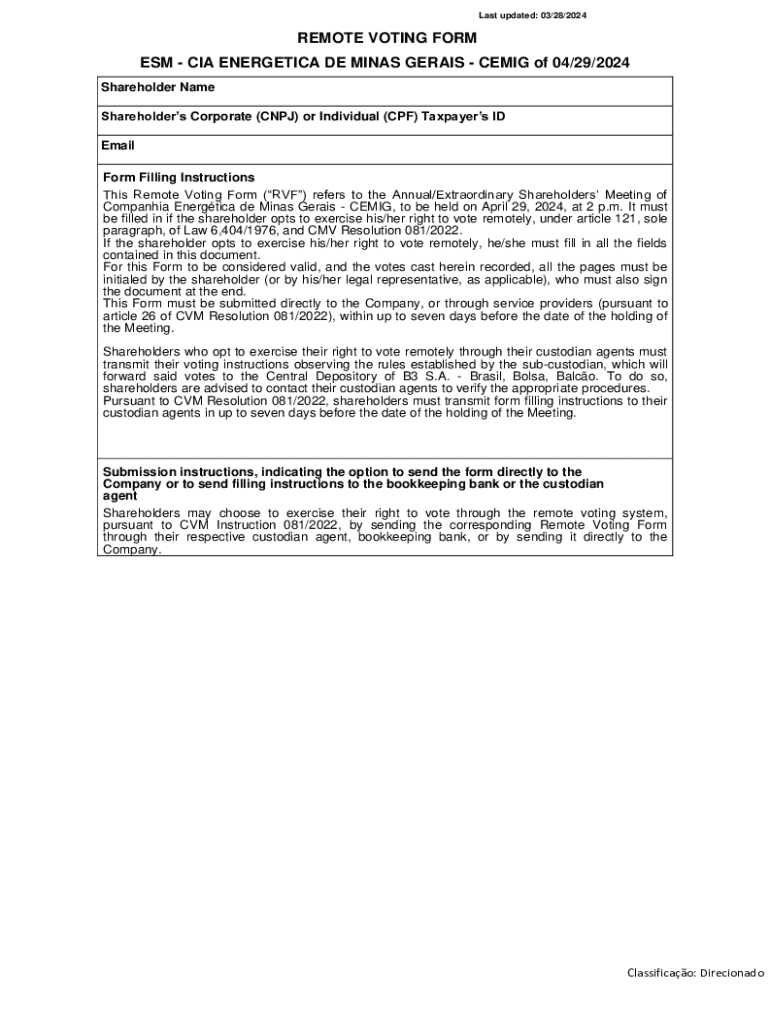 Last updated: 03/28/2024

REMOTE VOTING FORM

ESM - CIA ENERGETICA DE MINAS GERAIS - CEMIG of 04/29/2024

Shareholder Name

Shareholder's Corporate (CNPJ) or Individual (CPF) Taxpayer's ID

Email

Form Filling Instructions

This Remote Voting Form ("RVF") refers to the Annual/Extraordinary Shareholders' Meeting of Companhia Energética de Minas Gerais - CEMIG, to be held on April 29, 2024, at 2 p.m. It must be filled in if the shareholder opts to exercise his/her right to vote remotely, under article 121, sole paragraph, of Law 6,404/1976, and CMV Resolution 081/2022.
If the shareholder opts to exercise his/her right to vote remotely, he/she must fill in all the fields contained in this document.
For this Form to be considered valid, and the votes cast herein recorded, all the pages must be initialed by the shareholder (or by his/her legal representative, as applicable), who must also sign the document at the end.
This Form must be submitted directly to the Company, or through service providers (pursuant to article 26 of CVM Resolution 081/2022), within up to seven days before the date of the holding of the Meeting.

Shareholders who opt to exercise their right to vote remotely through their custodian agents must transmit their voting instructions observing the rules established by the sub-custodian, which will forward said votes to the Central Depository of B3 S.A. - Brasil, Bolsa, Balcão. To do so, shareholders are advised to contact their custodian agents to verify the appropriate procedures.
Pursuant to CVM Resolution 081/2022, shareholders must transmit form filling instructions to their custodian agents in up to seven days before the date of the holding of the Meeting.

Submission instructions, indicating the option to send the form directly to the Company or to send filling instructions to the bookkeeping bank or the custodian agent

Shareholders may choose to exercise their right to vote through the remote voting system, pursuant to CVM Instruction 081/2022, by sending the corresponding Remote Voting Form through their respective custodian agent, bookkeeping bank, or by sending it directly to the Company.

Classificação: Direcionado